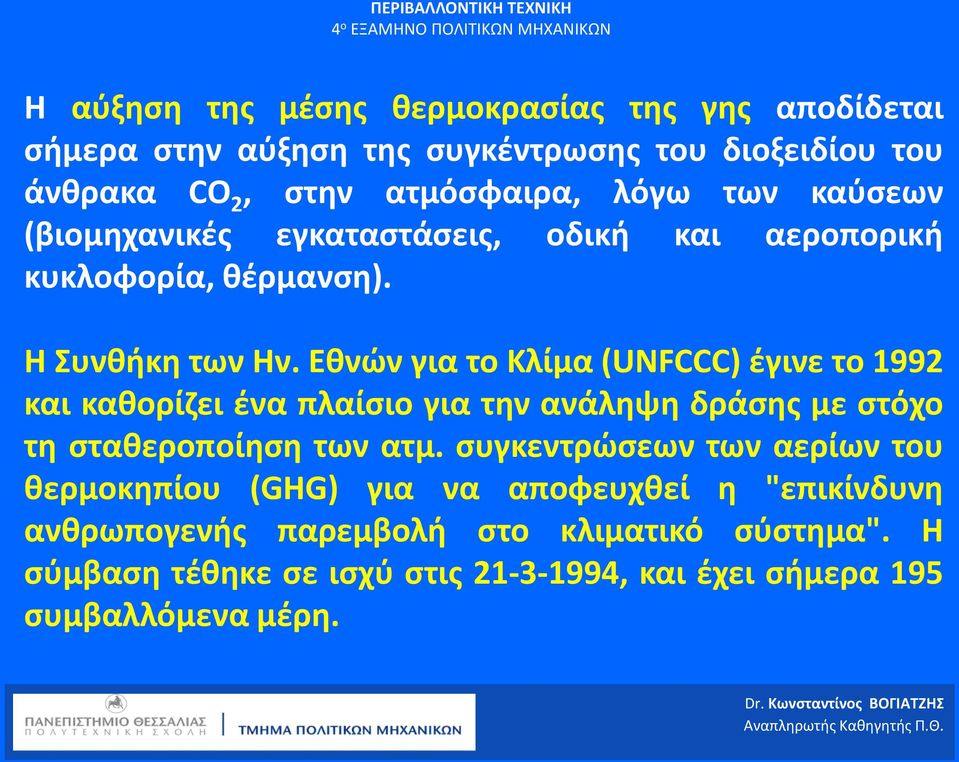 ΠΕΡΙΒΑΛΛΟΝΤΙΚΗ ΤΕΧΝΙΚΗ
4ο ΕΞΑΜΗΝΟ ΠΟΛΙΤΙΚΩΝ ΜΗΧΑΝΙΚΩΝ

Η αύξηση της μέσης θερμοκρασίας της γης αποδίδεται σήμερα στην αύξηση της συγκέντρωσης του διοξειδίου του άνθρακα $CO_2$, στην ατμόσφαιρα, λόγω των καύσεων (βιομηχανικές εγκαταστάσεις, οδική και αεροπορική κυκλοφορία, θέρμανση).

Η Συνθήκη των Ην. Εθνών για το Κλίμα (UNFCCC) έγινε το 1992 και καθορίζει ένα πλαίσιο για την ανάληψη δράσης με στόχο τη σταθεροποίηση των ατμ. συγκεντρώσεων των αερίων του θερμοκηπίου (GHG) για να αποφευχθεί η "επικίνδυνη ανθρωπογενής παρεμβολή στο κλιματικό σύστημα". Η σύμβαση τέθηκε σε ισχύ στις 21-3-1994, και έχει σήμερα 195 συμβαλλόμενα μέρη.

ΠΑΝΕΠΙΣΤΗΜΙΟ ΘΕΣΣΑΛΙΑΣ
ΠΟΛΥΤΕΧΝΙΚΗ ΣΧΟΛΗ
ΤΜΗΜΑ ΠΟΛΙΤΙΚΩΝ ΜΗΧΑΝΙΚΩΝ

Dr. Κωνσταντίνος ΒΟΓΙΑΤΖΗΣ
Αναπληρωτής Καθηγητής Π.Θ.